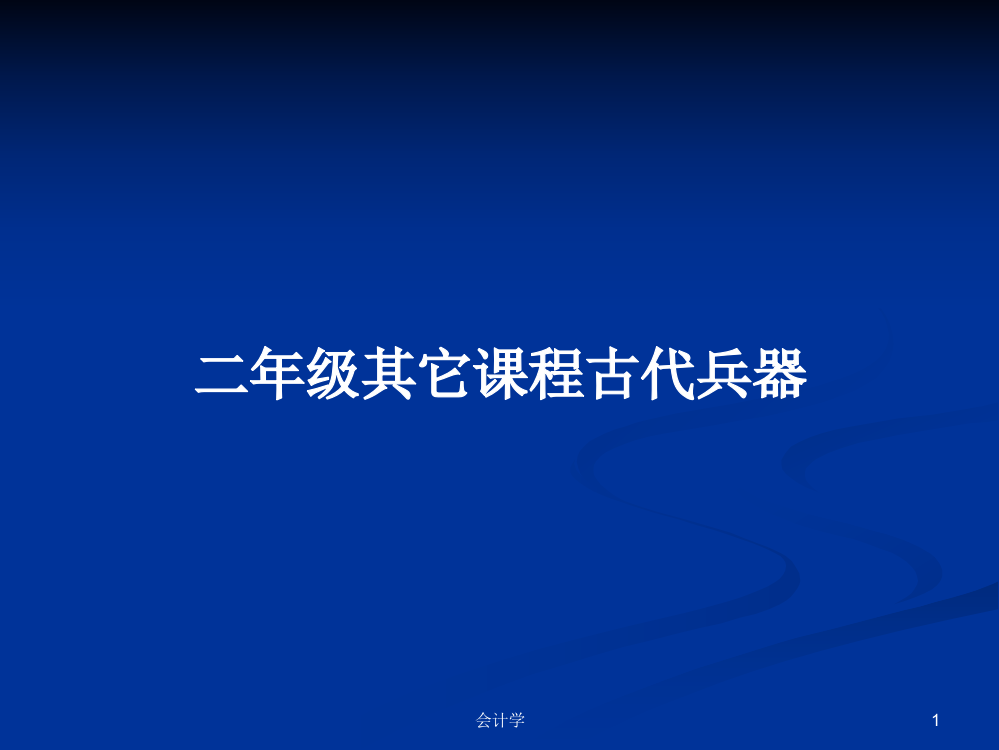 二年级其它课程古代兵器

会计学

1